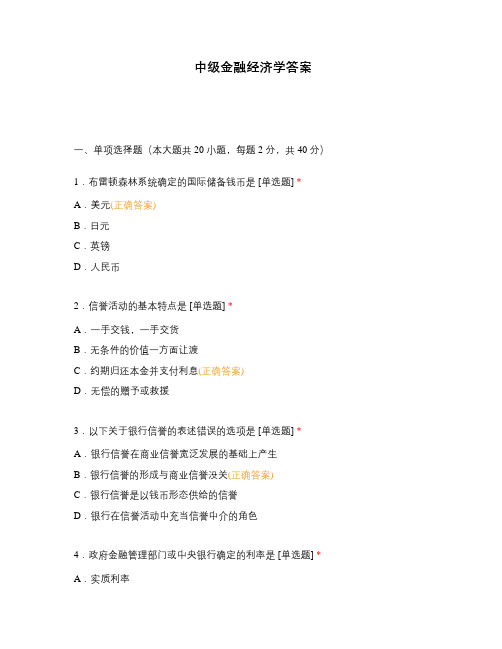 中级金融经济学答案

一、单项选择题（本大题共 20 小题，每题 2 分，共 40 分）

1．布雷顿森林系统确定的国际储备钱币是 [单选题] *

A．美元(正确答案)

B．日元

C．英镑

D．人民币

2．信誉活动的基本特点是 [单选题] *

A．一手交钱，一手交货

B．无条件的价值一方面让渡

C．约期归还本金并支付利息(正确答案)

D．无偿的赠予或救援

3．以下关于银行信誉的表述错误的选项是 [单选题] *

A．银行信誉在商业信誉宽泛发展的基础上产生

B．银行信誉的形成与商业信誉没关(正确答案)

C．银行信誉是以钱币形态供给的信誉

D．银行在信誉活动中充当信誉中介的角色

4．政府金融管理部门或中央银行确定的利率是 [单选题] *

A．实质利率